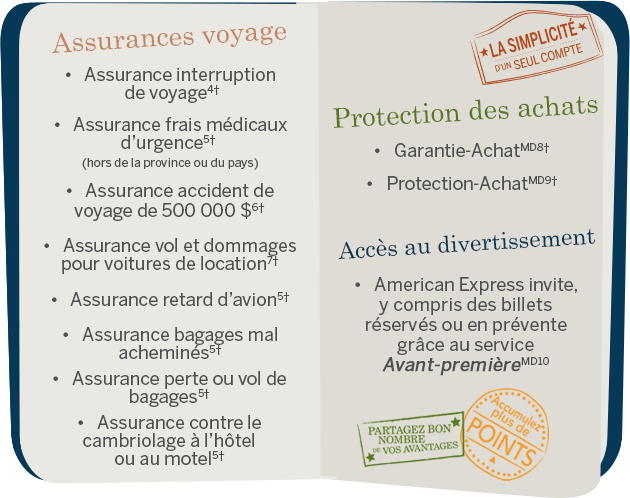 Assurances voyage

• Assurance interruption de voyage$^{4†}$

• Assurance frais médicaux d'urgence$^{5†}$
(hors de la province ou du pays)

• Assurance accident de voyage de 500 000 \$$^{6†}$

• Assurance vol et dommages pour voitures de location$^{7†}$

• Assurance retard d'avion$^{5†}$

• Assurance bagages mal acheminés$^{5†}$

• Assurance perte ou vol de bagages$^{5†}$

• Assurance contre le cambriolage à l'hôtel ou au motel$^{5†}$

LA SIMPLICITÉ D'UN SEUL COMPTE

Protection des achats

• Garantie-Achat$^{MD8†}$

• Protection-Achat$^{MD9†}$

Accès au divertissement

• American Express invite, y compris des billets réservés ou en prévente grâce au service Avant-première$^{MD10}$

PARTAGEZ BON NOMBRE DE VOS AVANTAGES

Accumulez plus de POINTS